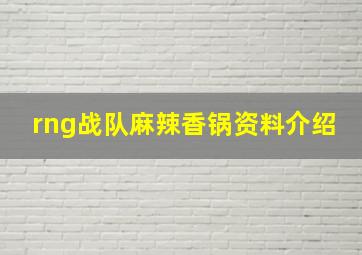 rng战队麻辣香锅资料介绍